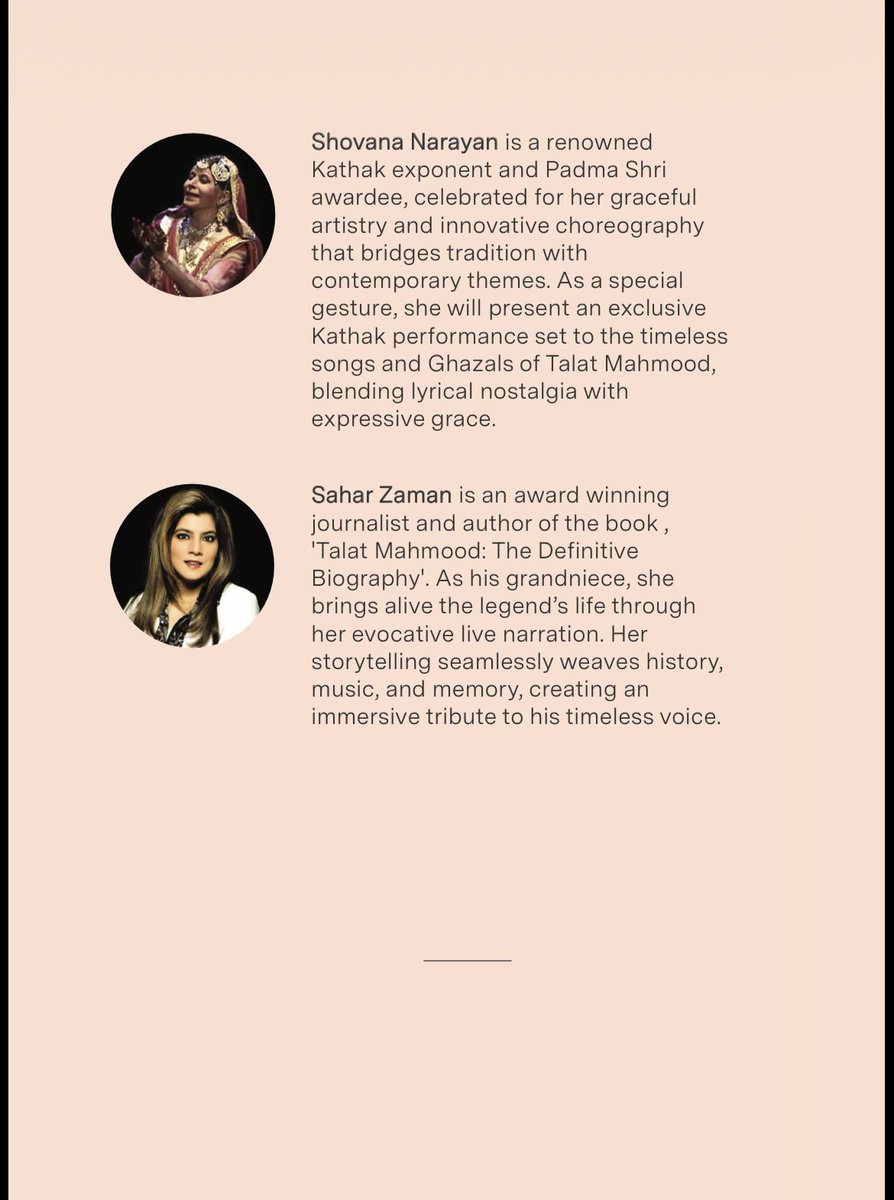 Shovana Narayan is a renowned Kathak exponent and Padma Shri awardee, celebrated for her graceful artistry and innovative choreography that bridges tradition with contemporary themes. As a special gesture, she will present an exclusive Kathak performance set to the timeless songs and Ghazals of Talat Mahmood, blending lyrical nostalgia with expressive grace.

Sahar Zaman is an award winning journalist and author of the book , 'Talat Mahmood: The Definitive Biography'. As his grandniece, she brings alive the legend's life through her evocative live narration. Her storytelling seamlessly weaves history, music, and memory, creating an immersive tribute to his timeless voice.